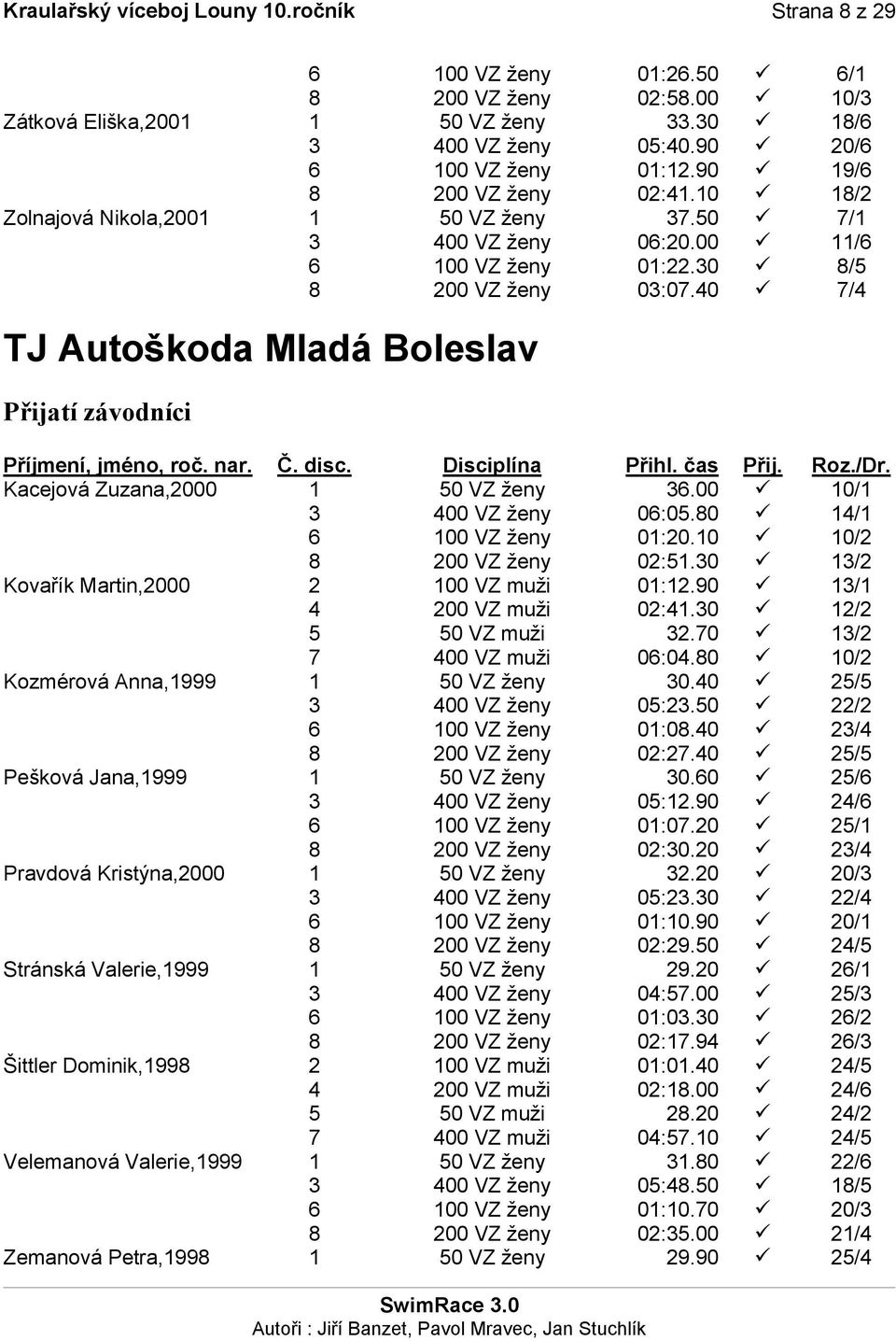 Kraulařský víceboj Louny 10.ročník Strana 8 z 29

| | | | | | |
|---|---|---|---|---|---|
| | 6 | 100 VZ ženy | 01:26.50 | ✓ | 6/1 |
| | 8 | 200 VZ ženy | 02:58.00 | ✓ | 10/3 |
| Zátková Eliška,2001 | 1 | 50 VZ ženy | 33.30 | ✓ | 18/6 |
| | 3 | 400 VZ ženy | 05:40.90 | ✓ | 20/6 |
| | 6 | 100 VZ ženy | 01:12.90 | ✓ | 19/6 |
| | 8 | 200 VZ ženy | 02:41.10 | ✓ | 18/2 |
| Zolnajová Nikola,2001 | 1 | 50 VZ ženy | 37.50 | ✓ | 7/1 |
| | 3 | 400 VZ ženy | 06:20.00 | ✓ | 11/6 |
| | 6 | 100 VZ ženy | 01:22.30 | ✓ | 8/5 |
| | 8 | 200 VZ ženy | 03:07.40 | ✓ | 7/4 |

TJ Autoškoda Mladá Boleslav

Přijatí závodníci

| Příjmení, jméno, roč. nar. | Č. disc. | Disciplína | Přihl. čas | Přij. | Roz./Dr. |
|---|---|---|---|---|---|
| Kacejová Zuzana,2000 | 1 | 50 VZ ženy | 36.00 | ✓ | 10/1 |
| | 3 | 400 VZ ženy | 06:05.80 | ✓ | 14/1 |
| | 6 | 100 VZ ženy | 01:20.10 | ✓ | 10/2 |
| | 8 | 200 VZ ženy | 02:51.30 | ✓ | 13/2 |
| Kovařík Martin,2000 | 2 | 100 VZ muži | 01:12.90 | ✓ | 13/1 |
| | 4 | 200 VZ muži | 02:41.30 | ✓ | 12/2 |
| | 5 | 50 VZ muži | 32.70 | ✓ | 13/2 |
| | 7 | 400 VZ muži | 06:04.80 | ✓ | 10/2 |
| Kozmérová Anna,1999 | 1 | 50 VZ ženy | 30.40 | ✓ | 25/5 |
| | 3 | 400 VZ ženy | 05:23.50 | ✓ | 22/2 |
| | 6 | 100 VZ ženy | 01:08.40 | ✓ | 23/4 |
| | 8 | 200 VZ ženy | 02:27.40 | ✓ | 25/5 |
| Pešková Jana,1999 | 1 | 50 VZ ženy | 30.60 | ✓ | 25/6 |
| | 3 | 400 VZ ženy | 05:12.90 | ✓ | 24/6 |
| | 6 | 100 VZ ženy | 01:07.20 | ✓ | 25/1 |
| | 8 | 200 VZ ženy | 02:30.20 | ✓ | 23/4 |
| Pravdová Kristýna,2000 | 1 | 50 VZ ženy | 32.20 | ✓ | 20/3 |
| | 3 | 400 VZ ženy | 05:23.30 | ✓ | 22/4 |
| | 6 | 100 VZ ženy | 01:10.90 | ✓ | 20/1 |
| | 8 | 200 VZ ženy | 02:29.50 | ✓ | 24/5 |
| Stránská Valerie,1999 | 1 | 50 VZ ženy | 29.20 | ✓ | 26/1 |
| | 3 | 400 VZ ženy | 04:57.00 | ✓ | 25/3 |
| | 6 | 100 VZ ženy | 01:03.30 | ✓ | 26/2 |
| | 8 | 200 VZ ženy | 02:17.94 | ✓ | 26/3 |
| Šittler Dominik,1998 | 2 | 100 VZ muži | 01:01.40 | ✓ | 24/5 |
| | 4 | 200 VZ muži | 02:18.00 | ✓ | 24/6 |
| | 5 | 50 VZ muži | 28.20 | ✓ | 24/2 |
| | 7 | 400 VZ muži | 04:57.10 | ✓ | 24/5 |
| Velemanová Valerie,1999 | 1 | 50 VZ ženy | 31.80 | ✓ | 22/6 |
| | 3 | 400 VZ ženy | 05:48.50 | ✓ | 18/5 |
| | 6 | 100 VZ ženy | 01:10.70 | ✓ | 20/3 |
| | 8 | 200 VZ ženy | 02:35.00 | ✓ | 21/4 |
| Zemanová Petra,1998 | 1 | 50 VZ ženy | 29.90 | ✓ | 25/4 |

SwimRace 3.0
Autoři : Jiří Banzet, Pavol Mravec, Jan Stuchlík